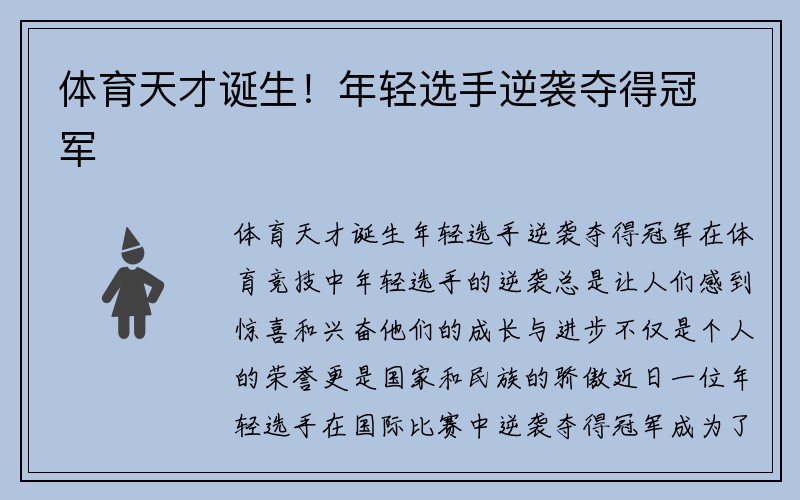 体育天才诞生！年轻选手逆袭夺得冠军

体育天才诞生年轻选手逆袭夺得冠军在体育竞技中年轻选手的逆袭总是让人们感到惊喜和兴奋他们的成长与进步不仅是个人的荣誉更是国家和民族的骄傲近日一位年轻选手在国际比赛中逆袭夺得冠军成为了